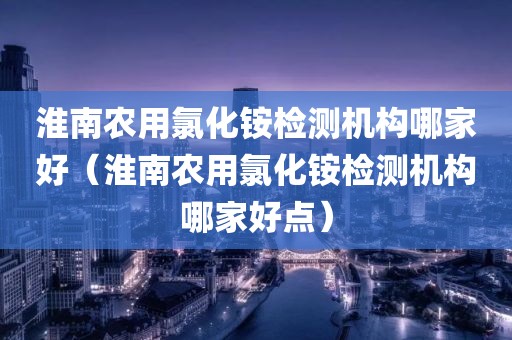 淮南农用氯化铵检测机构哪家好（淮南农用氯化铵检测机构哪家好点）